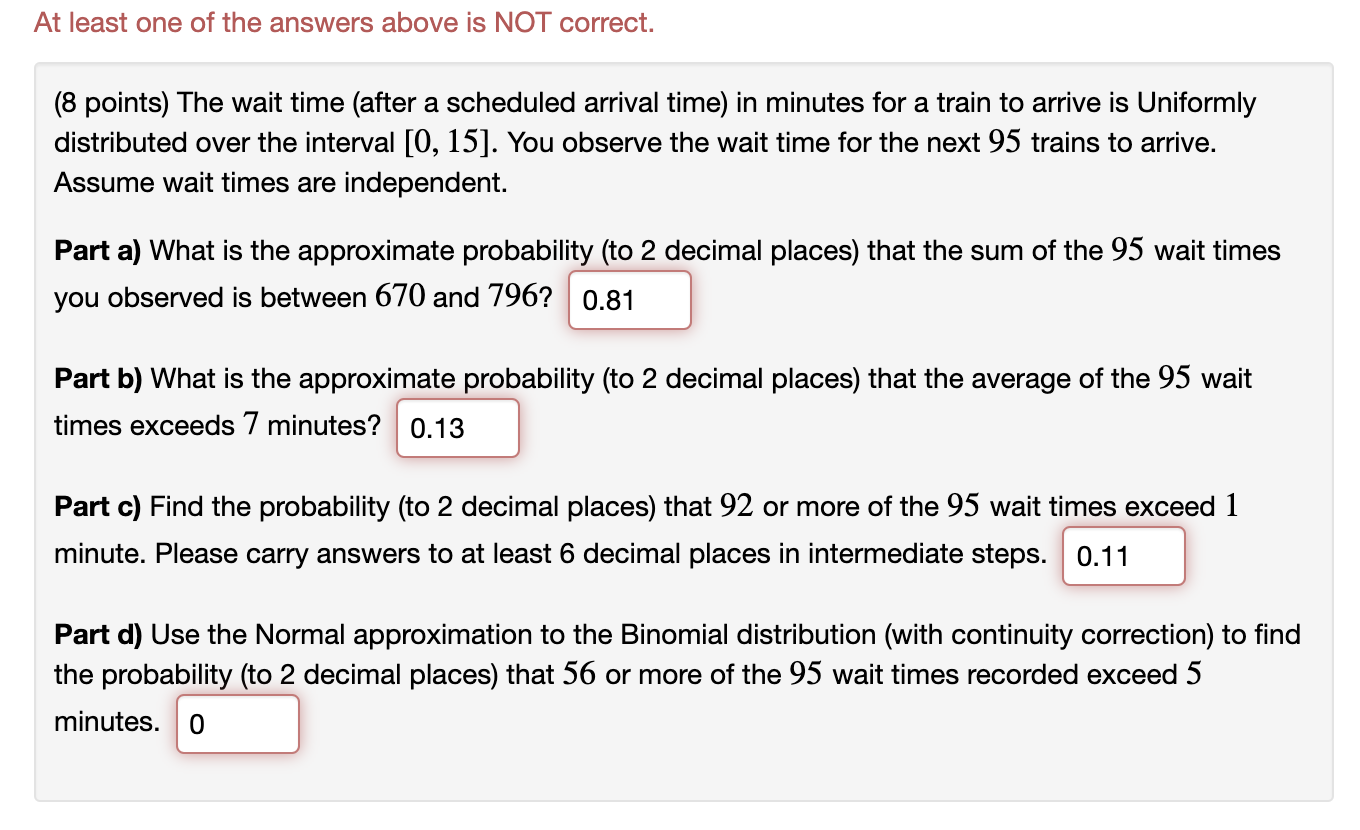 At least one of the answers above is NOT correct.

(8 points) The wait time (after a scheduled arrival time) in minutes for a train to arrive is Uniformly distributed over the interval $[0, 15]$. You observe the wait time for the next $95$ trains to arrive. Assume wait times are independent.

**Part a)** What is the approximate probability (to 2 decimal places) that the sum of the $95$ wait times you observed is between $670$ and $796$? 0.81

**Part b)** What is the approximate probability (to 2 decimal places) that the average of the $95$ wait times exceeds $7$ minutes? 0.13

**Part c)** Find the probability (to 2 decimal places) that $92$ or more of the $95$ wait times exceed $1$ minute. Please carry answers to at least 6 decimal places in intermediate steps. 0.11

**Part d)** Use the Normal approximation to the Binomial distribution (with continuity correction) to find the probability (to 2 decimal places) that $56$ or more of the $95$ wait times recorded exceed $5$ minutes. 0